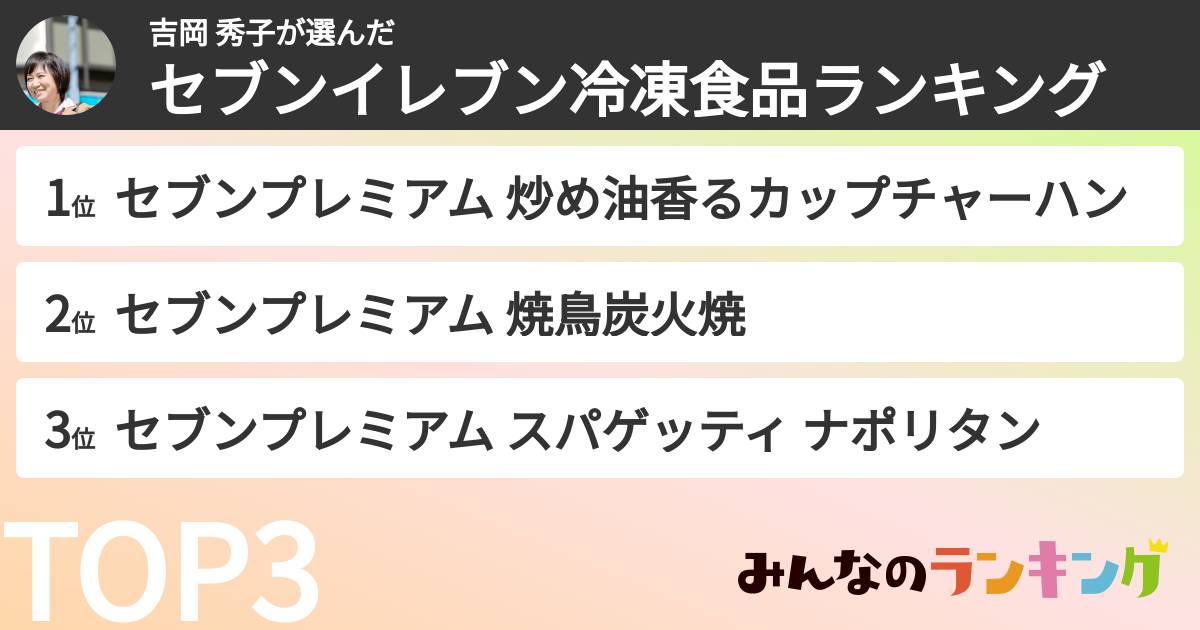 吉岡 秀子が選んだ
セブンイレブン冷凍食品ランキング

1位 セブンプレミアム 炒め油香るカップチャーハン

2位 セブンプレミアム 焼鳥炭火焼

3位 セブンプレミアム スパゲッティ ナポリタン

TOP3

みんなのランキング